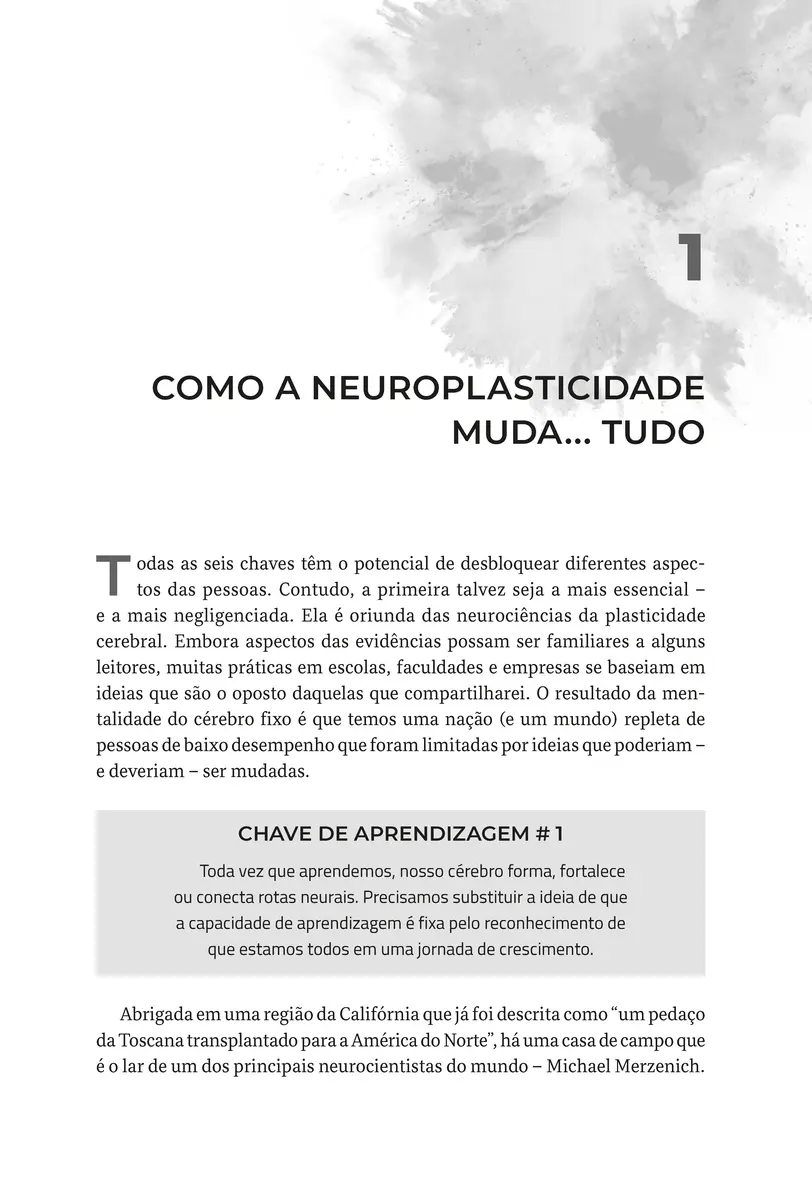 1

COMO A NEUROPLASTICIDADE MUDA... TUDO

Todas as seis chaves têm o potencial de desbloquear diferentes aspectos das pessoas. Contudo, a primeira talvez seja a mais essencial – e a mais negligenciada. Ela é oriunda das neurociências da plasticidade cerebral. Embora aspectos das evidências possam ser familiares a alguns leitores, muitas práticas em escolas, faculdades e empresas se baseiam em ideias que são o oposto daquelas que compartilharei. O resultado da mentalidade do cérebro fixo é que temos uma nação (e um mundo) repleta de pessoas de baixo desempenho que foram limitadas por ideias que poderiam – e deveriam – ser mudadas.

CHAVE DE APRENDIZAGEM # 1

Toda vez que aprendemos, nosso cérebro forma, fortalece ou conecta rotas neurais. Precisamos substituir a ideia de que a capacidade de aprendizagem é fixa pelo reconhecimento de que estamos todos em uma jornada de crescimento.

Abrigada em uma região da Califórnia que já foi descrita como “um pedaço da Toscana transplantado para a América do Norte”, há uma casa de campo que é o lar de um dos principais neurocientistas do mundo – Michael Merzenich.